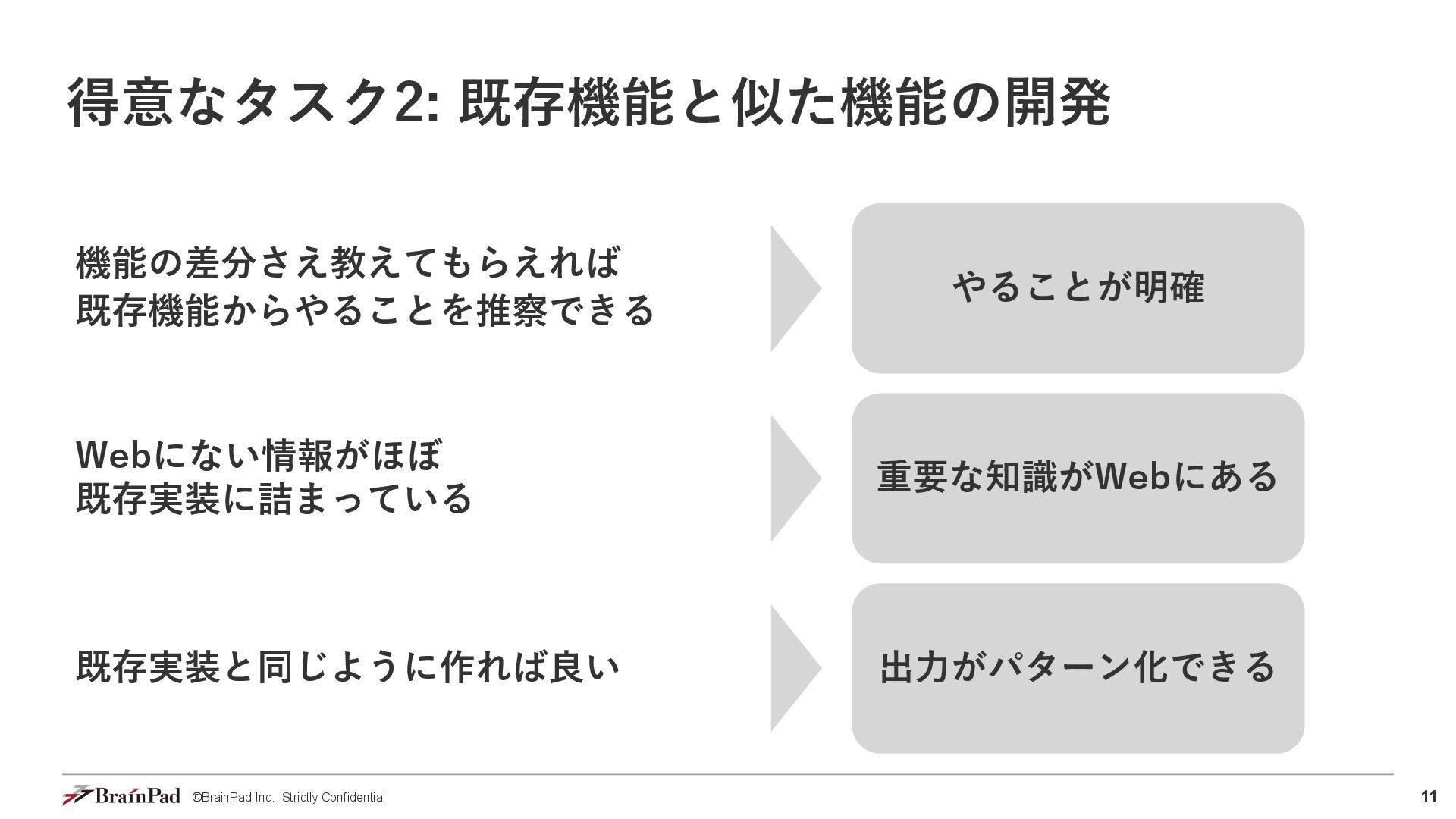 得意なタスク2: 既存機能と似た機能の開発

機能の差分さえ教えてもらえれば
既存機能からやることを推察できる

やることが明確

Webにない情報がほぼ
既存実装に詰まっている

重要な知識がWebにある

既存実装と同じように作れば良い

出力がパターン化できる

BrainPad ©BrainPad Inc. Strictly Confidential

11